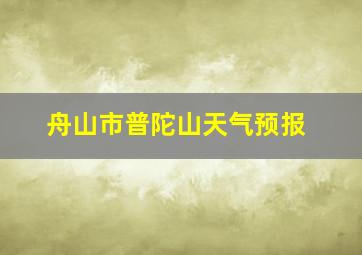 舟山市普陀山天气预报